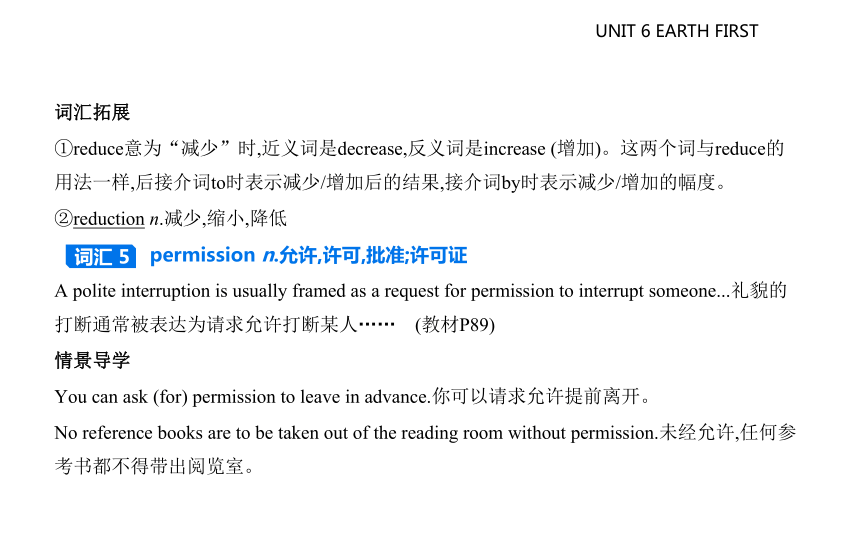 UNIT 6 EARTH FIRST

词汇拓展

①reduce意为“减少”时,近义词是decrease,反义词是increase (增加)。这两个词与reduce的用法一样,后接介词to时表示减少/增加后的结果,接介词by时表示减少/增加的幅度。

②reduction n.减少,缩小,降低

词汇 5 permission n.允许,许可,批准;许可证

A polite interruption is usually framed as a request for permission to interrupt someone...礼貌的打断通常被表达为请求允许打断某人…… (教材P89)

情景导学

You can ask (for) permission to leave in advance.你可以请求允许提前离开。

No reference books are to be taken out of the reading room without permission.未经允许,任何参考书都不得带出阅览室。